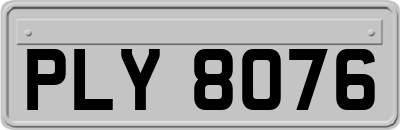 PLY 8076